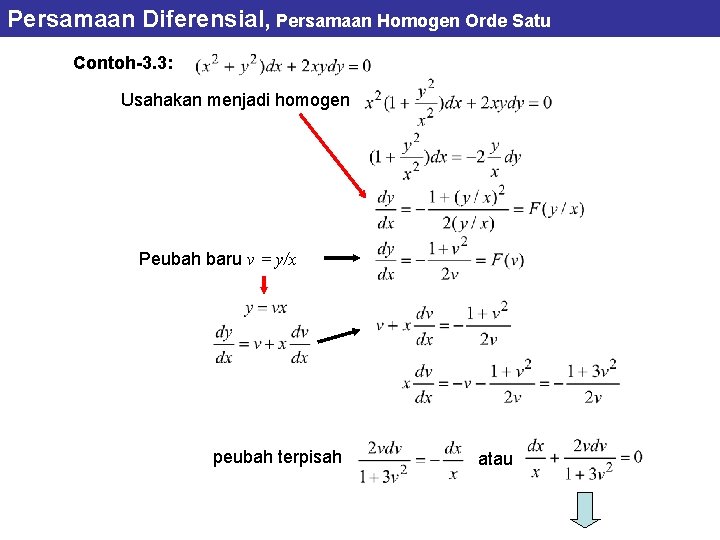 Persamaan Diferensial, Persamaan Homogen Orde Satu

Contoh-3.3: $(x^2 + y^2)dx + 2xydy = 0$

Usahakan menjadi homogen $x^2(1 + \frac{y^2}{x^2})dx + 2xydy = 0$

$(1 + \frac{y^2}{x^2})dx = -2\frac{y}{x}dy$

$\frac{dy}{dx} = -\frac{1 + (y/x)^2}{2(y/x)} = F(y/x)$

Peubah baru $v = y/x$ $\frac{dy}{dx} = -\frac{1 + v^2}{2v} = F(v)$

$y = vx$

$\frac{dy}{dx} = v + x\frac{dv}{dx}$

$v + x\frac{dv}{dx} = -\frac{1 + v^2}{2v}$

$x\frac{dv}{dx} = -v - \frac{1 + v^2}{2v} = -\frac{1 + 3v^2}{2v}$

peubah terpisah $\frac{2vdv}{1 + 3v^2} = -\frac{dx}{x}$ atau $\frac{dx}{x} + \frac{2vdv}{1 + 3v^2} = 0$